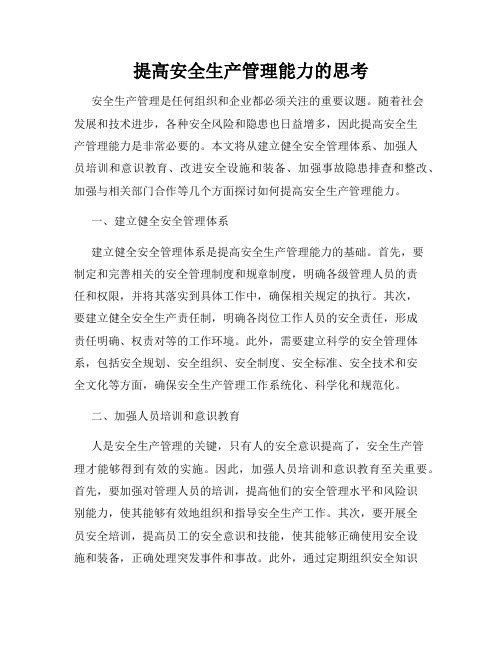 提高安全生产管理能力的思考

安全生产管理是任何组织和企业都必须关注的重要议题。随着社会发展和技术进步，各种安全风险和隐患也日益增多，因此提高安全生产管理能力是非常必要的。本文将从建立健全安全管理体系、加强人员培训和意识教育、改进安全设施和装备、加强事故隐患排查和整改、加强与相关部门合作等几个方面探讨如何提高安全生产管理能力。

一、建立健全安全管理体系

建立健全安全管理体系是提高安全生产管理能力的基础。首先，要制定和完善相关的安全管理制度和规章制度，明确各级管理人员的责任和权限，并将其落实到具体工作中，确保相关规定的执行。其次，要建立健全安全生产责任制，明确各岗位工作人员的安全责任，形成责任明确、权责对等的工作环境。此外，需要建立科学的安全管理体系，包括安全规划、安全组织、安全制度、安全标准、安全技术和安全文化等方面，确保安全生产管理工作系统化、科学化和规范化。

二、加强人员培训和意识教育

人是安全生产管理的关键，只有人的安全意识提高了，安全生产管理才能够得到有效的实施。因此，加强人员培训和意识教育至关重要。首先，要加强对管理人员的培训，提高他们的安全管理水平和风险识别能力，使其能够有效地组织和指导安全生产工作。其次，要开展全员安全培训，提高员工的安全意识和技能，使其能够正确使用安全设施和装备，正确处理突发事件和事故。此外，通过定期组织安全知识